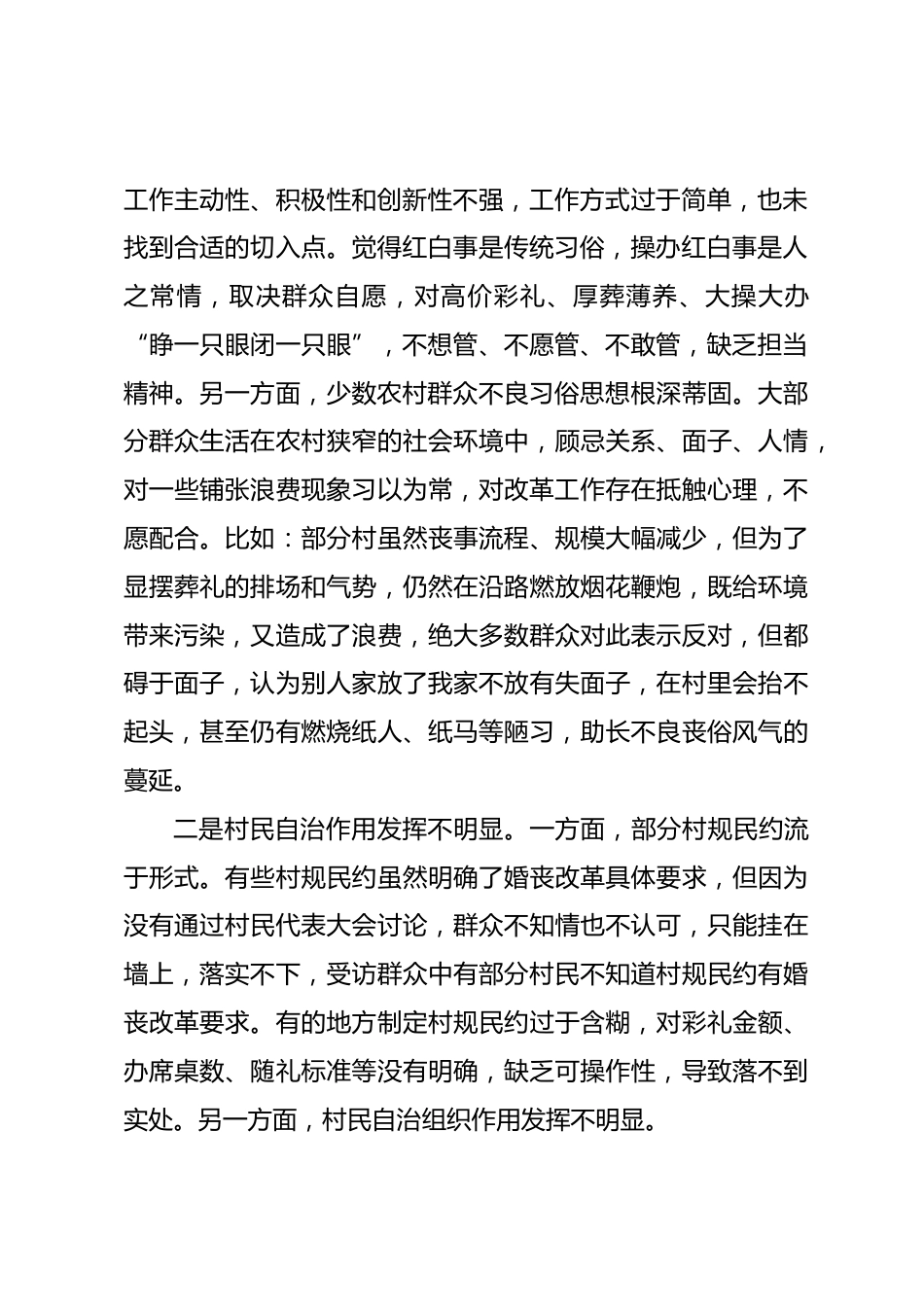 工作主动性、积极性和创新性不强，工作方式过于简单，也未找到合适的切入点。觉得红白事是传统习俗，操办红白事是人之常情，取决群众自愿，对高价彩礼、厚葬薄养、大操大办“睁一只眼闭一只眼”，不想管、不愿管、不敢管，缺乏担当精神。另一方面，少数农村群众不良习俗思想根深蒂固。大部分群众生活在农村狭窄的社会环境中，顾忌关系、面子、人情，对一些铺张浪费现象习以为常，对改革工作存在抵触心理，不愿配合。比如：部分村虽然丧事流程、规模大幅减少，但为了显摆葬礼的排场和气势，仍然在沿路燃放烟花鞭炮，既给环境带来污染，又造成了浪费，绝大多数群众对此表示反对，但都碍于面子，认为别人家放了我家不放有失面子，在村里会抬不起头，甚至仍有燃烧纸人、纸马等陋习，助长不良丧俗风气的蔓延。

二是村民自治作用发挥不明显。一方面，部分村规民约流于形式。有些村规民约虽然明确了婚丧改革具体要求，但因为没有通过村民代表大会讨论，群众不知情也不认可，只能挂在墙上，落实不下，受访群众中有部分村民不知道村规民约有婚丧改革要求。有的地方制定村规民约过于含糊，对彩礼金额、办席桌数、随礼标准等没有明确，缺乏可操作性，导致落不到实处。另一方面，村民自治组织作用发挥不明显。